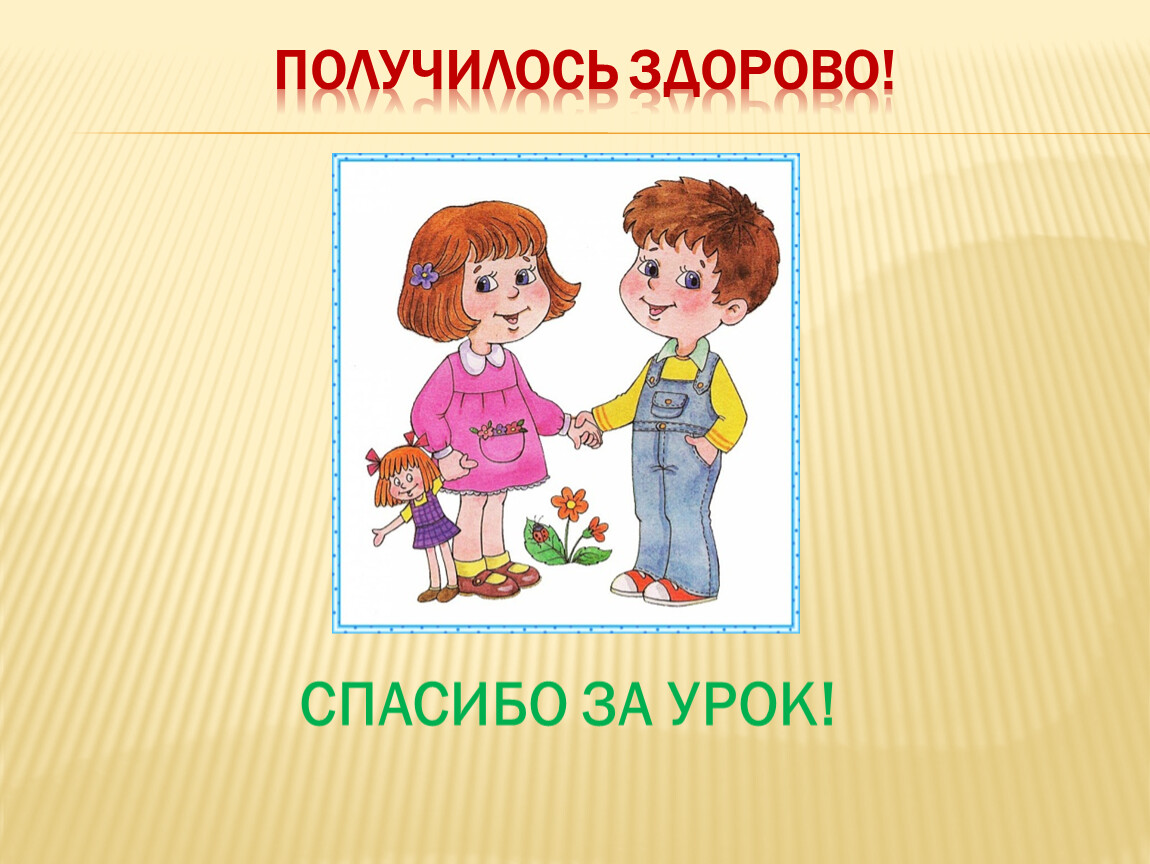 ПОЛУЧИЛОСЬ ЗДОРОВО!

СПАСИБО ЗА УРОК!